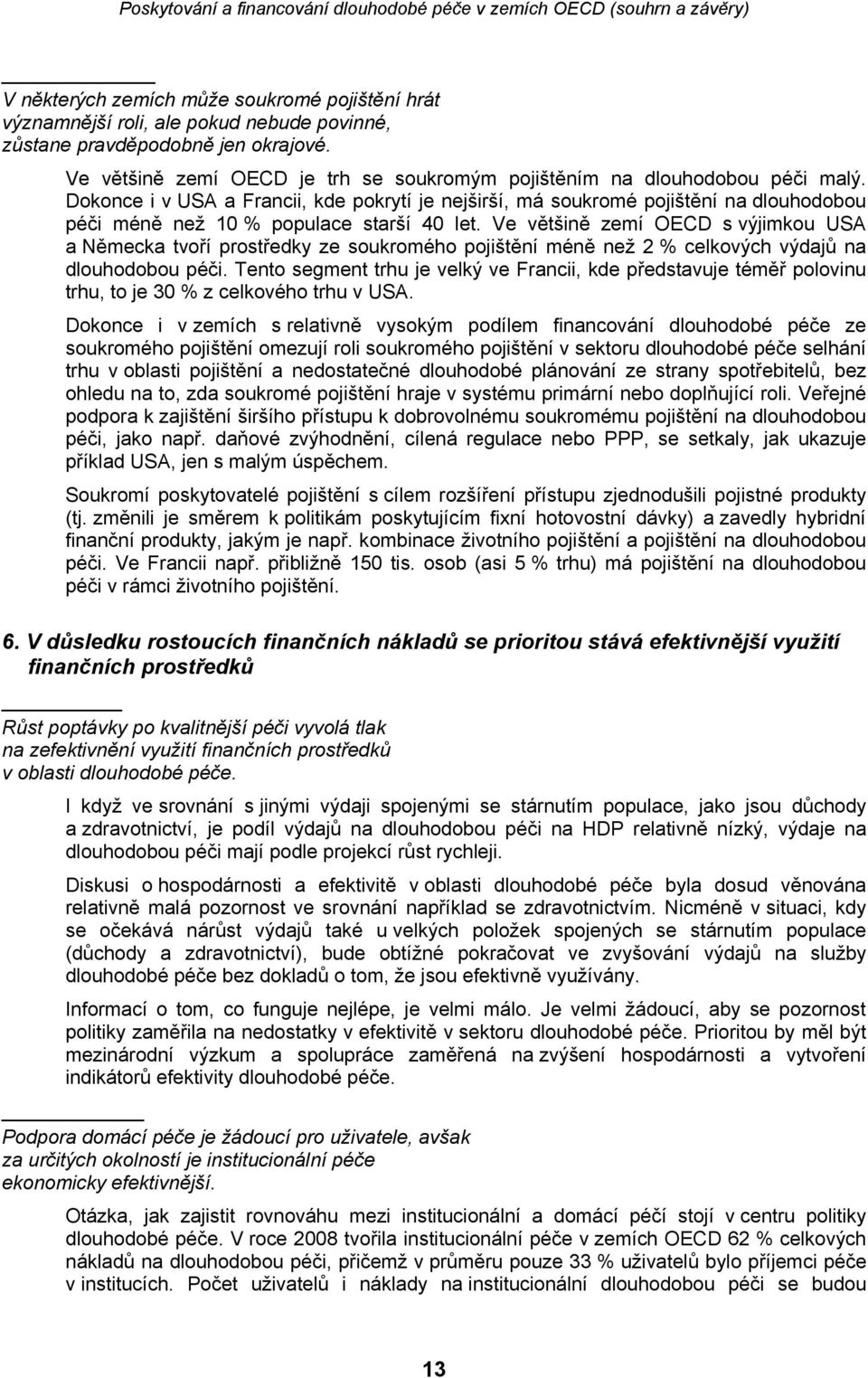 Poskytování a financování dlouhodobé péče v zemích OECD (souhrn a závěry)

V některých zemích může soukromé pojištění hrát významnější roli, ale pokud nebude povinné, zůstane pravděpodobně jen okrajové.

Ve většině zemí OECD je trh se soukromým pojištěním na dlouhodobou péči malý. Dokonce i v USA a Francii, kde pokrytí je nejširší, má soukromé pojištění na dlouhodobou péči méně než 10 % populace starší 40 let. Ve většině zemí OECD s výjimkou USA a Německa tvoří prostředky ze soukromého pojištění méně než 2 % celkových výdajů na dlouhodobou péči. Tento segment trhu je velký ve Francii, kde představuje téměř polovinu trhu, to je 30 % z celkového trhu v USA.

Dokonce i v zemích s relativně vysokým podílem financování dlouhodobé péče ze soukromého pojištění omezují roli soukromého pojištění v sektoru dlouhodobé péče selhání trhu v oblasti pojištění a nedostatečné dlouhodobé plánování ze strany spotřebitelů, bez ohledu na to, zda soukromé pojištění hraje v systému primární nebo doplňující roli. Veřejné podpora k zajištění širšího přístupu k dobrovolnému soukromému pojištění na dlouhodobou péči, jako např. daňové zvýhodnění, cílená regulace nebo PPP, se setkaly, jak ukazuje příklad USA, jen s malým úspěchem.

Soukromí poskytovatelé pojištění s cílem rozšíření přístupu zjednodušili pojistné produkty (tj. změnili je směrem k politikám poskytujícím fixní hotovostní dávky) a zavedly hybridní finanční produkty, jakým je např. kombinace životního pojištění a pojištění na dlouhodobou péči. Ve Francii např. přibližně 150 tis. osob (asi 5 % trhu) má pojištění na dlouhodobou péči v rámci životního pojištění.

6. V důsledku rostoucích finančních nákladů se prioritou stává efektivnější využití finančních prostředků

Růst poptávky po kvalitnější péči vyvolá tlak na zefektivnění využití finančních prostředků v oblasti dlouhodobé péče.

I když ve srovnání s jinými výdaji spojenými se stárnutím populace, jako jsou důchody a zdravotnictví, je podíl výdajů na dlouhodobou péči na HDP relativně nízký, výdaje na dlouhodobou péči mají podle projekcí růst rychleji.

Diskusi o hospodárnosti a efektivitě v oblasti dlouhodobé péče byla dosud věnována relativně malá pozornost ve srovnání například se zdravotnictvím. Nicméně v situaci, kdy se očekává nárůst výdajů také u velkých položek spojených se stárnutím populace (důchody a zdravotnictví), bude obtížné pokračovat ve zvyšování výdajů na služby dlouhodobé péče bez dokladů o tom, že jsou efektivně využívány.

Informací o tom, co funguje nejlépe, je velmi málo. Je velmi žádoucí, aby se pozornost politiky zaměřila na nedostatky v efektivitě v sektoru dlouhodobé péče. Prioritou by měl být mezinárodní výzkum a spolupráce zaměřená na zvýšení hospodárnosti a vytvoření indikátorů efektivity dlouhodobé péče.

Podpora domácí péče je žádoucí pro uživatele, avšak za určitých okolností je institucionální péče ekonomicky efektivnější.

Otázka, jak zajistit rovnováhu mezi institucionální a domácí péčí stojí v centru politiky dlouhodobé péče. V roce 2008 tvořila institucionální péče v zemích OECD 62 % celkových nákladů na dlouhodobou péči, přičemž v průměru pouze 33 % uživatelů bylo příjemci péče v institucích. Počet uživatelů i náklady na institucionální dlouhodobou péči se budou

13